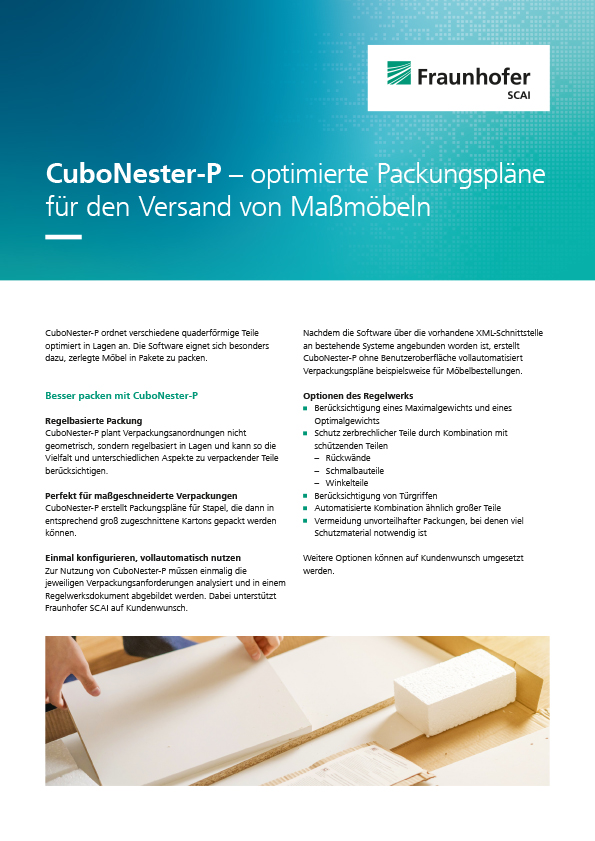 Fraunhofer
SCAI

CuboNester-P – optimierte Packungspläne für den Versand von Maßmöbeln

CuboNester-P ordnet verschiedene quaderförmige Teile optimiert in Lagen an. Die Software eignet sich besonders dazu, zerlegte Möbel in Pakete zu packen.

Besser packen mit CuboNester-P

Regelbasierte Packung
CuboNester-P plant Verpackungsanordnungen nicht geometrisch, sondern regelbasiert in Lagen und kann so die Vielfalt und unterschiedlichen Aspekte zu verpackender Teile berücksichtigen.

Perfekt für maßgeschneiderte Verpackungen
CuboNester-P erstellt Packungspläne für Stapel, die dann in entsprechend groß zugeschnittene Kartons gepackt werden können.

Einmal konfigurieren, vollautomatisch nutzen
Zur Nutzung von CuboNester-P müssen einmalig die jeweiligen Verpackungsanforderungen analysiert und in einem Regelwerksdokument abgebildet werden. Dabei unterstützt Fraunhofer SCAI auf Kundenwunsch.

Nachdem die Software über die vorhandene XML-Schnittstelle an bestehende Systeme angebunden worden ist, erstellt CuboNester-P ohne Benutzeroberfläche vollautomatisiert Verpackungspläne beispielsweise für Möbelbestellungen.

Optionen des Regelwerks
- Berücksichtigung eines Maximalgewichts und eines Optimalgewichts
- Schutz zerbrechlicher Teile durch Kombination mit schützenden Teilen
  – Rückwände
  – Schmalbauteile
  – Winkelteile
- Berücksichtigung von Türgriffen
- Automatisierte Kombination ähnlich großer Teile
- Vermeidung unvorteilhafter Packungen, bei denen viel Schutzmaterial notwendig ist

Weitere Optionen können auf Kundenwunsch umgesetzt werden.